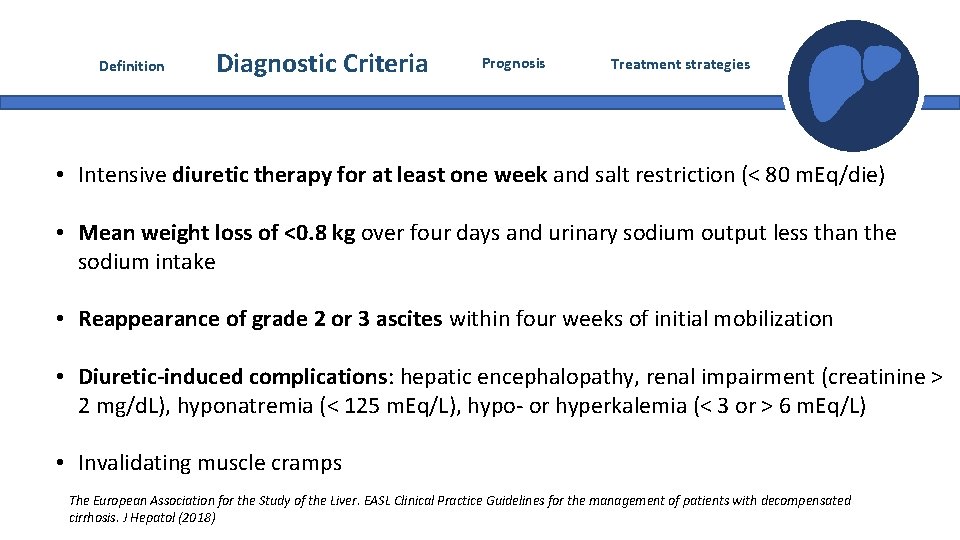 Definition

Diagnostic Criteria

Prognosis

Treatment strategies

• Intensive diuretic therapy for at least one week and salt restriction (< 80 mEq/die)

• Mean weight loss of <0.8 kg over four days and urinary sodium output less than the sodium intake

• Reappearance of grade 2 or 3 ascites within four weeks of initial mobilization

• Diuretic-induced complications: hepatic encephalopathy, renal impairment (creatinine > 2 mg/dL), hyponatremia (< 125 mEq/L), hypo- or hyperkalemia (< 3 or > 6 mEq/L)

• Invalidating muscle cramps

The European Association for the Study of the Liver. EASL Clinical Practice Guidelines for the management of patients with decompensated cirrhosis. J Hepatol (2018)